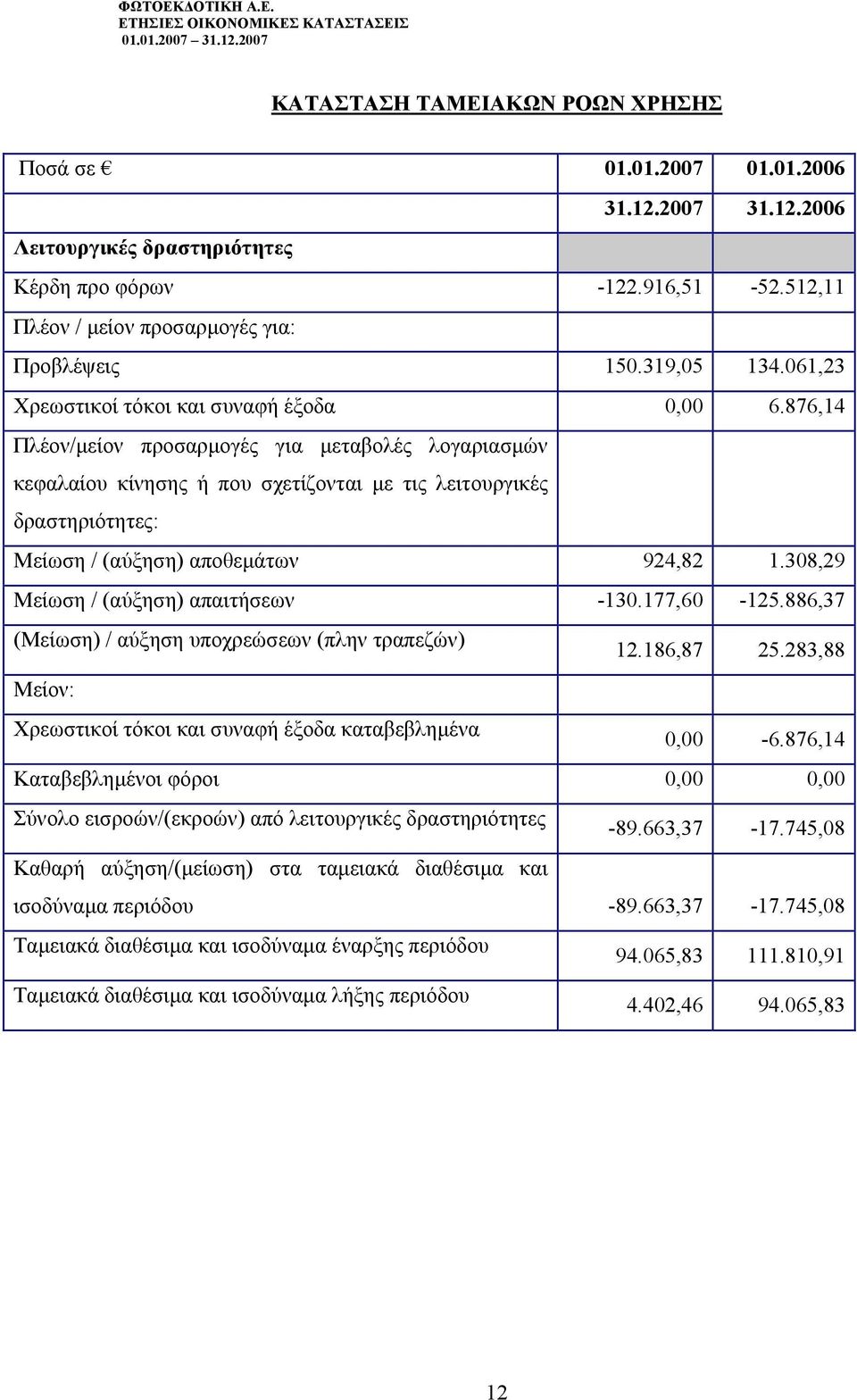 ΦΩΤΟΕΚΔΟΤΙΚΗ Α.Ε.
ΕΤΗΣΙΕΣ ΟΙΚΟΝΟΜΙΚΕΣ ΚΑΤΑΣΤΑΣΕΙΣ
01.01.2007 – 31.12.2007

ΚΑΤΑΣΤΑΣΗ ΤΑΜΕΙΑΚΩΝ ΡΟΩΝ ΧΡΗΣΗΣ

| Ποσά σε € | 01.01.2007 31.12.2007 | 01.01.2006 31.12.2006 |
|---|---|---|
| Λειτουργικές δραστηριότητες | | |
| Κέρδη προ φόρων | -122.916,51 | -52.512,11 |
| Πλέον / μείον προσαρμογές για: | | |
| Προβλέψεις | 150.319,05 | 134.061,23 |
| Χρεωστικοί τόκοι και συναφή έξοδα | 0,00 | 6.876,14 |
| Πλέον/μείον προσαρμογές για μεταβολές λογαριασμών κεφαλαίου κίνησης ή που σχετίζονται με τις λειτουργικές δραστηριότητες: | | |
| Μείωση / (αύξηση) αποθεμάτων | 924,82 | 1.308,29 |
| Μείωση / (αύξηση) απαιτήσεων | -130.177,60 | -125.886,37 |
| (Μείωση) / αύξηση υποχρεώσεων (πλην τραπεζών) | 12.186,87 | 25.283,88 |
| Μείον: | | |
| Χρεωστικοί τόκοι και συναφή έξοδα καταβεβλημένα | 0,00 | -6.876,14 |
| Καταβεβλημένοι φόροι | 0,00 | 0,00 |
| Σύνολο εισροών/(εκροών) από λειτουργικές δραστηριότητες | -89.663,37 | -17.745,08 |
| Καθαρή αύξηση/(μείωση) στα ταμειακά διαθέσιμα και ισοδύναμα περιόδου | -89.663,37 | -17.745,08 |
| Ταμειακά διαθέσιμα και ισοδύναμα έναρξης περιόδου | 94.065,83 | 111.810,91 |
| Ταμειακά διαθέσιμα και ισοδύναμα λήξης περιόδου | 4.402,46 | 94.065,83 |

12